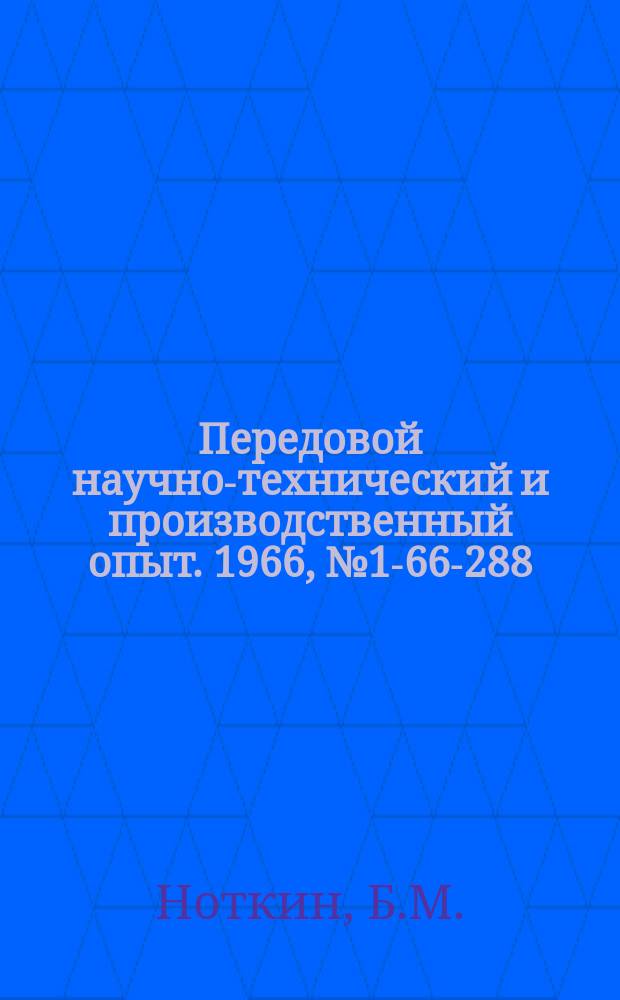 Передовой научно-технический и производственный опыт. 1966, №1-66-288

Ноткин, Б.М.